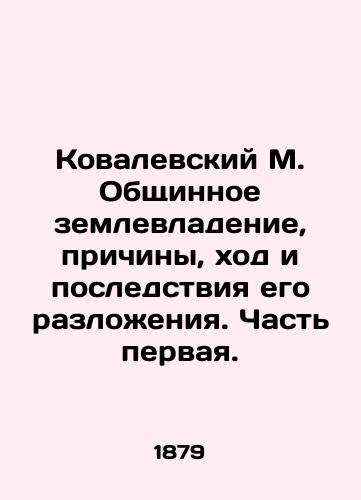 Ковалевский М. Общинное землевладение, причины, ход и последствия его разложения. Часть первая.

1879